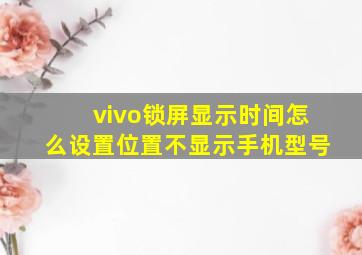 vivo锁屏显示时间怎么设置位置不显示手机型号